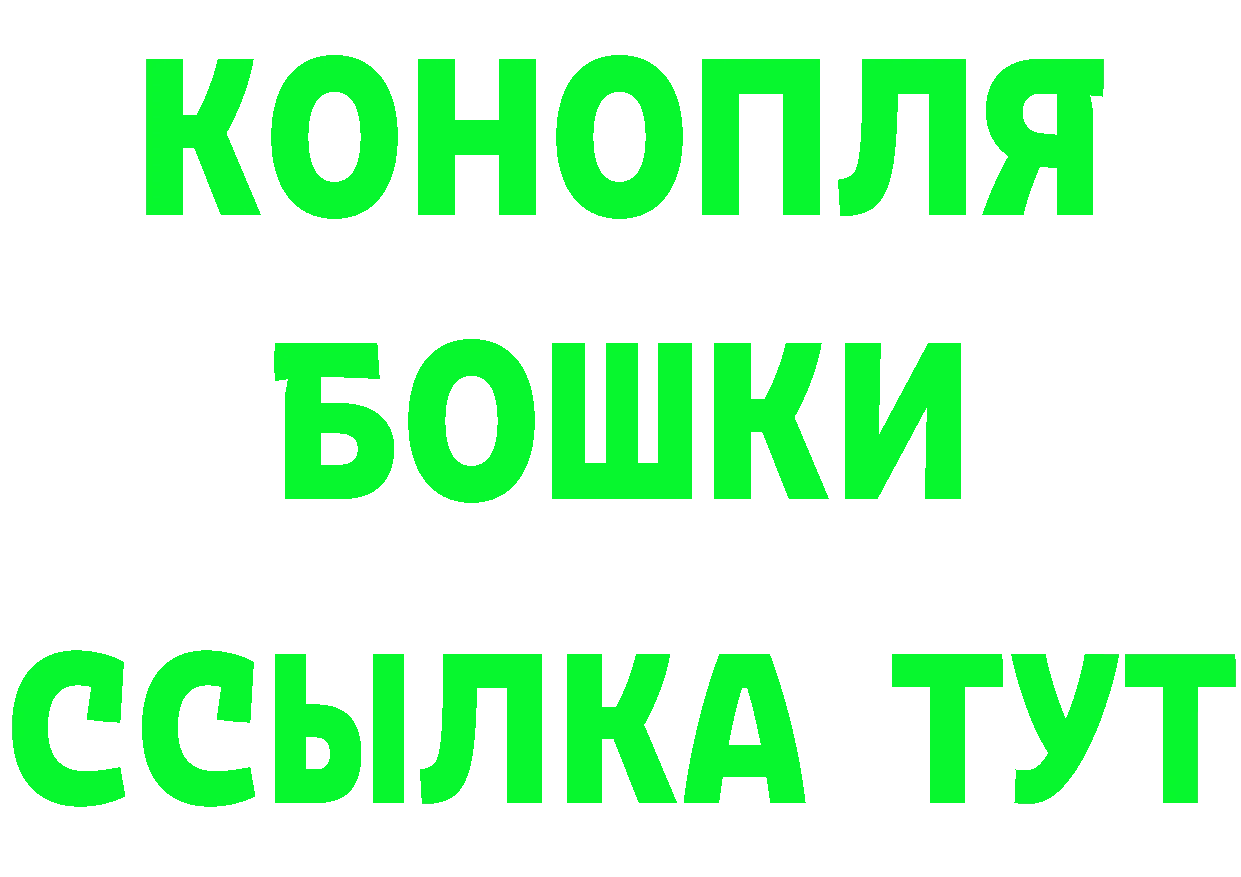 КОНОПЛЯ
БОШКИ
ССЫЛКА ТУТ